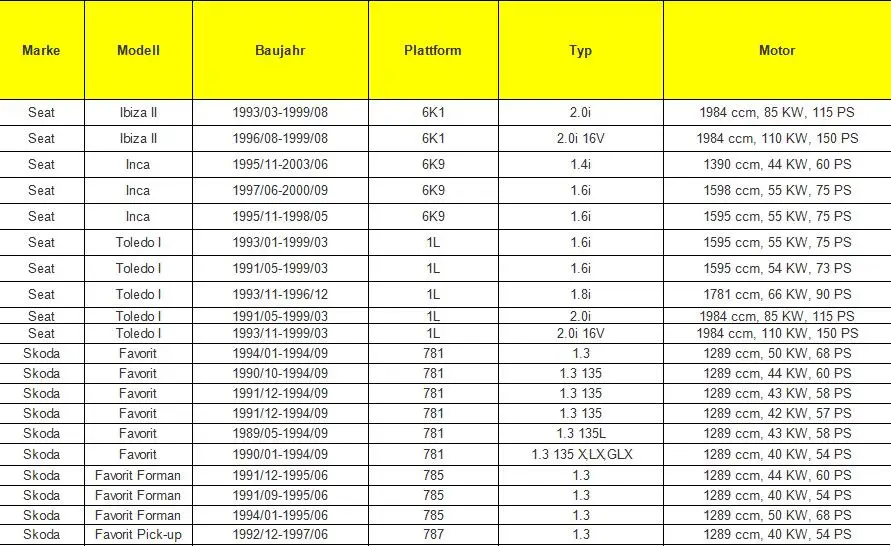 | Marke | Modell | Baujahr | Plattform | Typ | Motor |
|---|---|---|---|---|---|
| Seat | Ibiza II | 1993/03-1999/08 | 6K1 | 2.0i | 1984 ccm, 85 KW, 115 PS |
| Seat | Ibiza II | 1996/08-1999/08 | 6K1 | 2.0i 16V | 1984 ccm, 110 KW, 150 PS |
| Seat | Inca | 1995/11-2003/06 | 6K9 | 1.4i | 1390 ccm, 44 KW, 60 PS |
| Seat | Inca | 1997/06-2000/09 | 6K9 | 1.6i | 1598 ccm, 55 KW, 75 PS |
| Seat | Inca | 1995/11-1998/05 | 6K9 | 1.6i | 1595 ccm, 55 KW, 75 PS |
| Seat | Toledo I | 1993/01-1999/03 | 1L | 1.6i | 1595 ccm, 55 KW, 75 PS |
| Seat | Toledo I | 1991/05-1999/03 | 1L | 1.6i | 1595 ccm, 54 KW, 73 PS |
| Seat | Toledo I | 1993/11-1996/12 | 1L | 1.8i | 1781 ccm, 66 KW, 90 PS |
| Seat | Toledo I | 1991/05-1999/03 | 1L | 2.0i | 1984 ccm, 85 KW, 115 PS |
| Seat | Toledo I | 1993/11-1999/03 | 1L | 2.0i 16V | 1984 ccm, 110 KW, 150 PS |
| Skoda | Favorit | 1994/01-1994/09 | 781 | 1.3 | 1289 ccm, 50 KW, 68 PS |
| Skoda | Favorit | 1990/10-1994/09 | 781 | 1.3 135 | 1289 ccm, 44 KW, 60 PS |
| Skoda | Favorit | 1991/12-1994/09 | 781 | 1.3 135 | 1289 ccm, 43 KW, 58 PS |
| Skoda | Favorit | 1991/12-1994/09 | 781 | 1.3 135 | 1289 ccm, 42 KW, 57 PS |
| Skoda | Favorit | 1989/05-1994/09 | 781 | 1.3 135L | 1289 ccm, 43 KW, 58 PS |
| Skoda | Favorit | 1990/01-1994/09 | 781 | 1.3 135 X,LX,GLX | 1289 ccm, 40 KW, 54 PS |
| Skoda | Favorit Forman | 1991/12-1995/06 | 785 | 1.3 | 1289 ccm, 44 KW, 60 PS |
| Skoda | Favorit Forman | 1991/09-1995/06 | 785 | 1.3 | 1289 ccm, 40 KW, 54 PS |
| Skoda | Favorit Forman | 1994/01-1995/06 | 785 | 1.3 | 1289 ccm, 50 KW, 68 PS |
| Skoda | Favorit Pick-up | 1992/12-1997/06 | 787 | 1.3 | 1289 ccm, 40 KW, 54 PS |